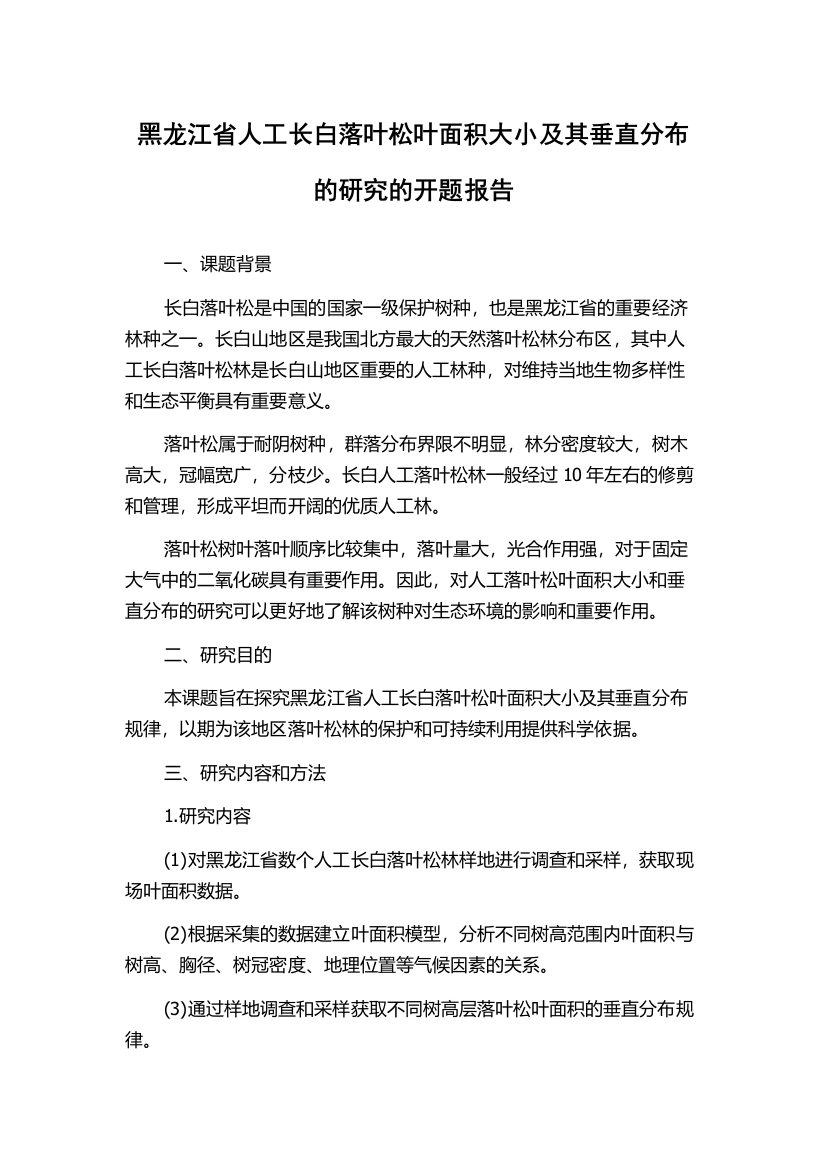 黑龙江省人工长白落叶松叶面积大小及其垂直分布的研究的开题报告

一、课题背景

长白落叶松是中国的国家一级保护树种，也是黑龙江省的重要经济林种之一。长白山地区是我国北方最大的天然落叶松林分布区，其中人工长白落叶松林是长白山地区重要的人工林种，对维持当地生物多样性和生态平衡具有重要意义。

落叶松属于耐阴树种，群落分布界限不明显，林分密度较大，树木高大，冠幅宽广，分枝少。长白人工落叶松林一般经过 10 年左右的修剪和管理，形成平坦而开阔的优质人工林。

落叶松树叶落叶顺序比较集中，落叶量大，光合作用强，对于固定大气中的二氧化碳具有重要作用。因此，对人工落叶松叶面积大小和垂直分布的研究可以更好地了解该树种对生态环境的影响和重要作用。

二、研究目的

本课题旨在探究黑龙江省人工长白落叶松叶面积大小及其垂直分布规律，以期为该地区落叶松林的保护和可持续利用提供科学依据。

三、研究内容和方法

1.研究内容

(1)对黑龙江省数个人工长白落叶松林样地进行调查和采样，获取现场叶面积数据。

(2)根据采集的数据建立叶面积模型，分析不同树高范围内叶面积与树高、胸径、树冠密度、地理位置等气候因素的关系。

(3)通过样地调查和采样获取不同树高层落叶松叶面积的垂直分布规律。